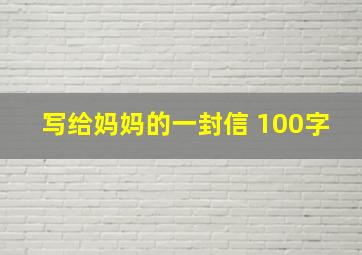 写给妈妈的一封信 100字